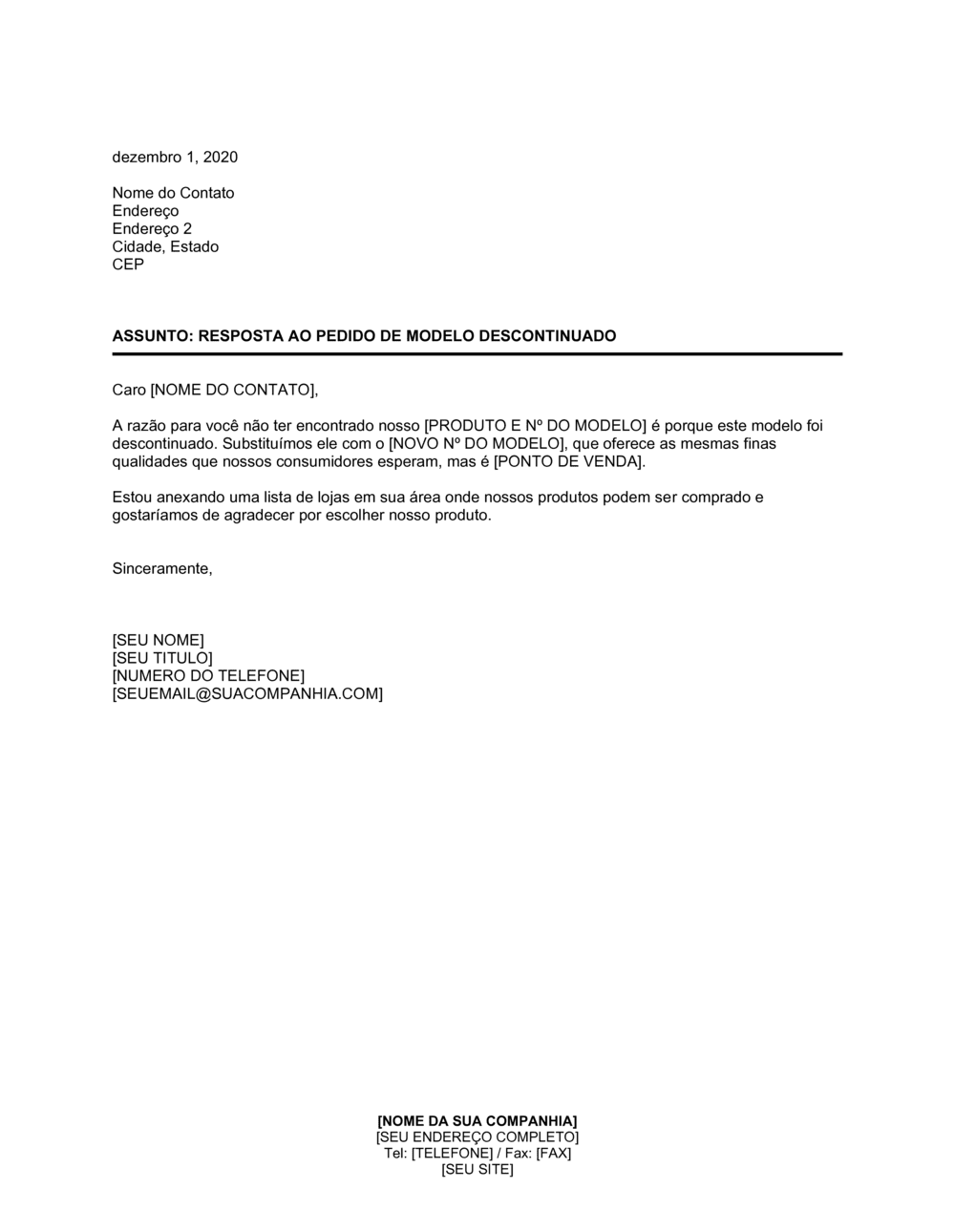 dezembro 1, 2020

Nome do Contato
Endereço
Endereço 2
Cidade, Estado
CEP

ASSUNTO: RESPOSTA AO PEDIDO DE MODELO DESCONTINUADO

Caro [NOME DO CONTATO],

A razão para você não ter encontrado nosso [PRODUTO E Nº DO MODELO] é porque este modelo foi descontinuado. Substituímos ele com o [NOVO Nº DO MODELO], que oferece as mesmas finas qualidades que nossos consumidores esperam, mas é [PONTO DE VENDA].

Estou anexando uma lista de lojas em sua área onde nossos produtos podem ser comprado e gostaríamos de agradecer por escolher nosso produto.

Sinceramente,

[SEU NOME]
[SEU TITULO]
[NUMERO DO TELEFONE]
[SEUEMAIL@SUACOMPANHIA.COM]

[NOME DA SUA COMPANHIA]
[SEU ENDEREÇO COMPLETO]
Tel: [TELEFONE] / Fax: [FAX]
[SEU SITE]